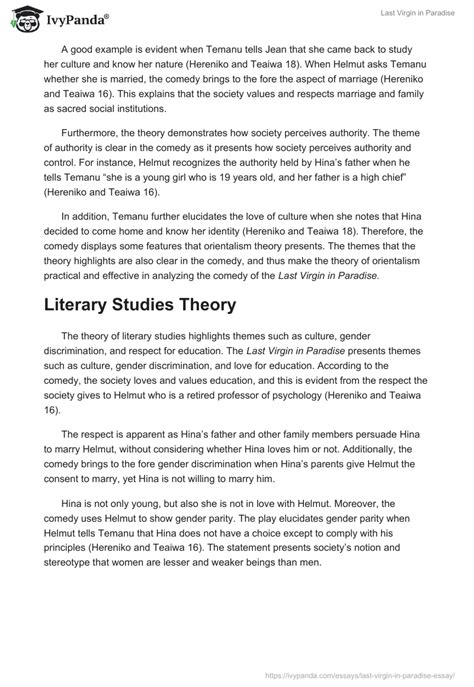 IvyPanda®

Last Virgin in Paradise

A good example is evident when Temanu tells Jean that she came back to study her culture and know her nature (Hereniko and Teaiwa 18). When Helmut asks Temanu whether she is married, the comedy brings to the fore the aspect of marriage (Hereniko and Teaiwa 16). This explains that the society values and respects marriage and family as sacred social institutions.

Furthermore, the theory demonstrates how society perceives authority. The theme of authority is clear in the comedy as it presents how society perceives authority and control. For instance, Helmut recognizes the authority held by Hina's father when he tells Temanu "she is a young girl who is 19 years old, and her father is a high chief" (Hereniko and Teaiwa 16).

In addition, Temanu further elucidates the love of culture when she notes that Hina decided to come home and know her identity (Hereniko and Teaiwa 18). Therefore, the comedy displays some features that orientalism theory presents. The themes that the theory highlights are also clear in the comedy, and thus make the theory of orientalism practical and effective in analyzing the comedy of the Last Virgin in Paradise.

Literary Studies Theory

The theory of literary studies highlights themes such as culture, gender discrimination, and respect for education. The Last Virgin in Paradise presents themes such as culture, gender discrimination, and love for education. According to the comedy, the society loves and values education, and this is evident from the respect the society gives to Helmut who is a retired professor of psychology (Hereniko and Teaiwa 16).

The respect is apparent as Hina's father and other family members persuade Hina to marry Helmut, without considering whether Hina loves him or not. Additionally, the comedy brings to the fore gender discrimination when Hina's parents give Helmut the consent to marry, yet Hina is not willing to marry him.

Hina is not only young, but also she is not in love with Helmut. Moreover, the comedy uses Helmut to show gender parity. The play elucidates gender parity when Helmut tells Temanu that Hina does not have a choice except to comply with his principles (Hereniko and Teaiwa 16). The statement presents society's notion and stereotype that women are lesser and weaker beings than men.

https://ivypanda.com/essays/last-virgin-in-paradise-essay/